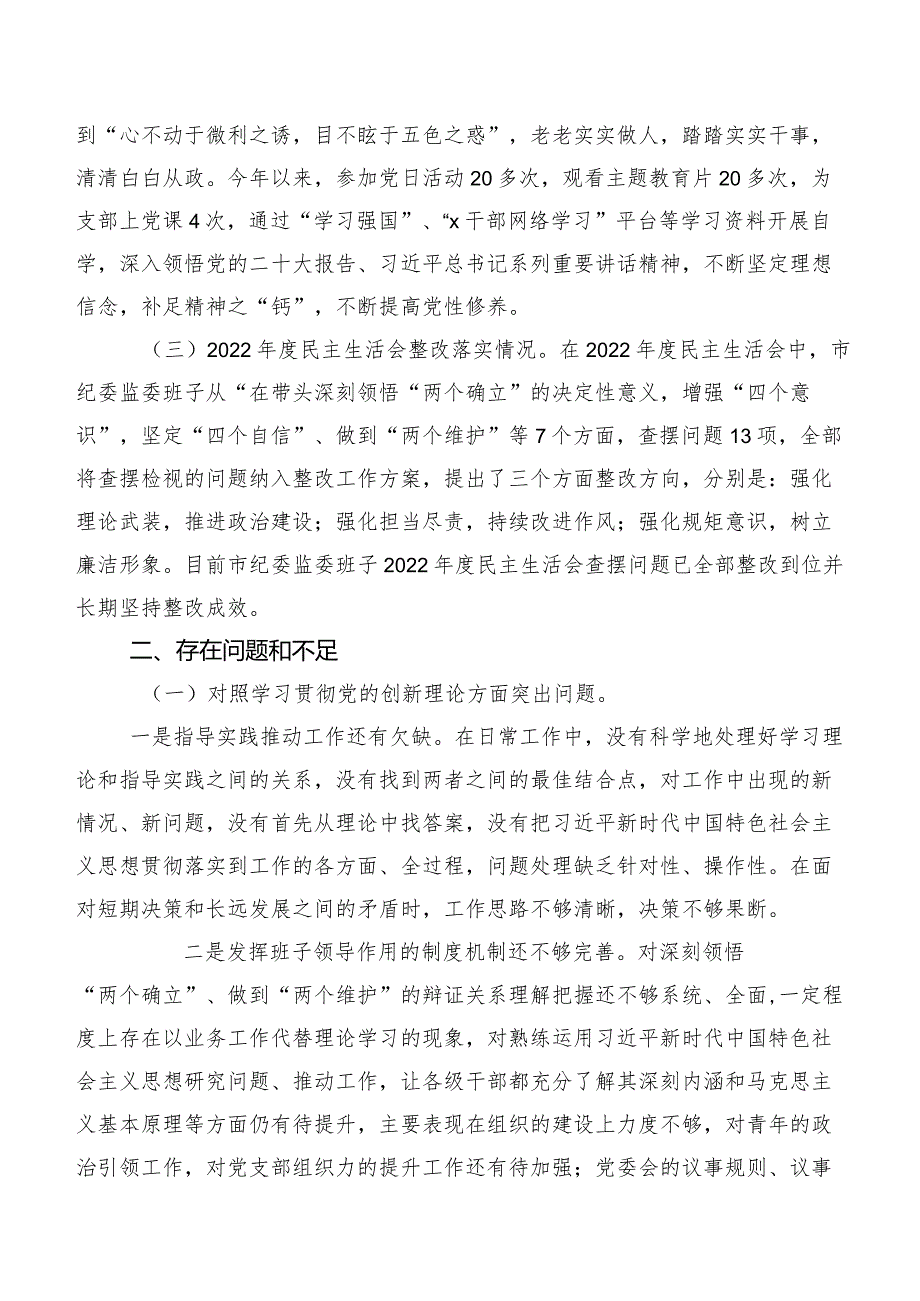 到“心不动于微利之诱，目不眩于五色之惑”，老老实实做人，踏踏实实干事，清清白白从政。今年以来，参加党日活动20多次，观看主题教育片20多次，为支部上党课4次，通过“学习强国”、“x干部网络学习”平台等学习资料开展自学，深入领悟党的二十大报告、习近平总书记系列重要讲话精神，不断坚定理想信念，补足精神之“钙”，不断提高党性修养。

（三）2022年度民主生活会整改落实情况。在2022年度民主生活会中，市纪委监委班子从“在带头深刻领悟“两个确立”的决定性意义，增强“四个意识”，坚定“四个自信”、做到“两个维护”等7个方面，查摆问题13项，全部将查摆检视的问题纳入整改工作方案，提出了三个方面整改方向，分别是：强化理论武装，推进政治建设；强化担当尽责，持续改进作风；强化规矩意识，树立廉洁形象。目前市纪委监委班子2022年度民主生活会查摆问题已全部整改到位并长期坚持整改成效。

二、存在问题和不足

（一）对照学习贯彻党的创新理论方面突出问题。

一是指导实践推动工作还有欠缺。在日常工作中，没有科学地处理好学习理论和指导实践之间的关系，没有找到两者之间的最佳结合点，对工作中出现的新情况、新问题，没有首先从理论中找答案，没有把习近平新时代中国特色社会主义思想贯彻落实到工作的各方面、全过程，问题处理缺乏针对性、操作性。在面对短期决策和长远发展之间的矛盾时，工作思路不够清晰，决策不够果断。

二是发挥班子领导作用的制度机制还不够完善。对深刻领悟“两个确立”、做到“两个维护”的辩证关系理解把握还不够系统、全面，一定程度上存在以业务工作代替理论学习的现象，对熟练运用习近平新时代中国特色社会主义思想研究问题、推动工作，让各级干部都充分了解其深刻内涵和马克思主义基本原理等方面仍有待提升，主要表现在组织的建设上力度不够，对青年的政治引领工作，对党支部组织力的提升工作还有待加强；党委会的议事规则、议事